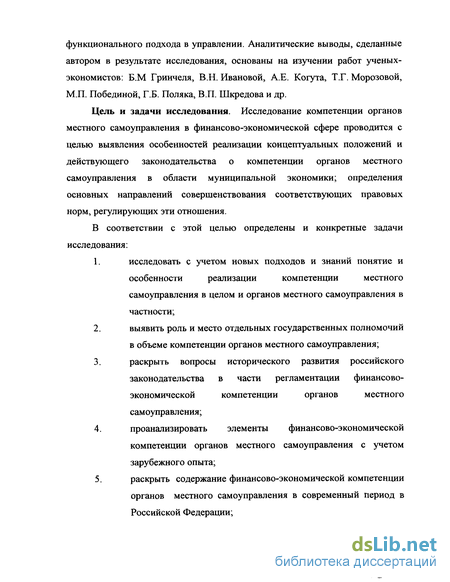 функционального подхода в управлении. Аналитические выводы, сделанные автором в результате исследования, основаны на изучении работ ученых-экономистов: Б.М Гринчеля, В.Н. Ивановой, А.Е. Когута, Т.Г. Морозовой, М.П. Побединой, Г.Б. Поляка, В.П. Шкредова и др.

Цель и задачи исследования. Исследование компетенции органов местного самоуправления в финансово-экономической сфере проводится с целью выявления особенностей реализации концептуальных положений и действующего законодательства о компетенции органов местного самоуправления в области муниципальной экономики; определения основных направлений совершенствования соответствующих правовых норм, регулирующих эти отношения.

В соответствии с этой целью определены и конкретные задачи исследования:

1. исследовать с учетом новых подходов и знаний понятие и особенности реализации компетенции местного самоуправления в целом и органов местного самоуправления в частности;

2. выявить роль и место отдельных государственных полномочий в объеме компетенции органов местного самоуправления;

3. раскрыть вопросы исторического развития российского законодательства в части регламентации финансово-экономической компетенции органов местного самоуправления;

4. проанализировать элементы финансово-экономической компетенции органов местного самоуправления с учетом зарубежного опыта;

5. раскрыть содержание финансово-экономической компетенции органов местного самоуправления в современный период в Российской Федерации;

dsLib.net
библиотека диссертаций